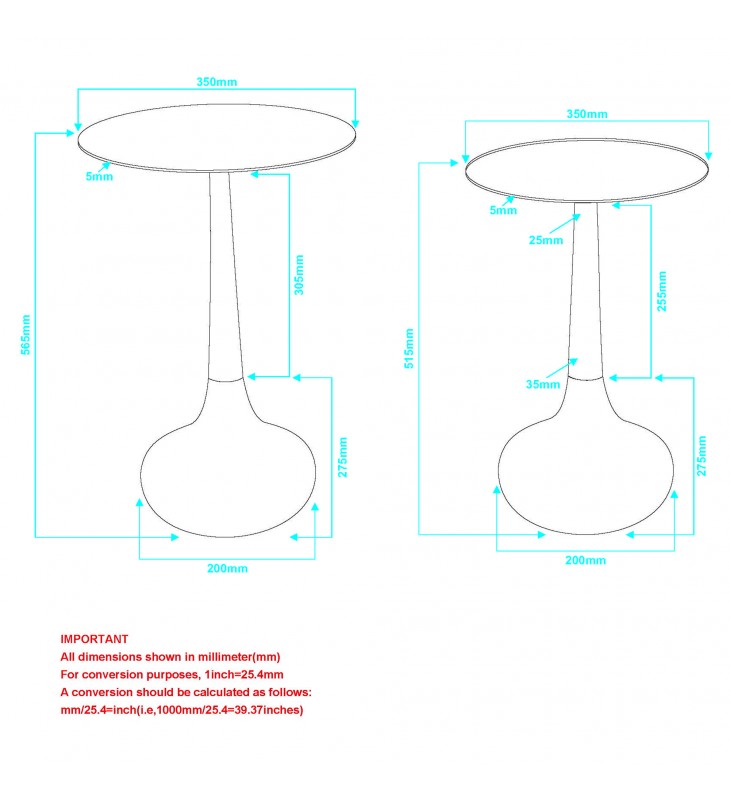 350mm
5mm
565mm
305mm
275mm
200mm

350mm
5mm
25mm
515mm
255mm
35mm
275mm
200mm

IMPORTANT
All dimensions shown in millimeter(mm)
For conversion purposes, 1inch=25.4mm
A conversion should be calculated as follows:
mm/25.4=inch(i.e,1000mm/25.4=39.37inches)